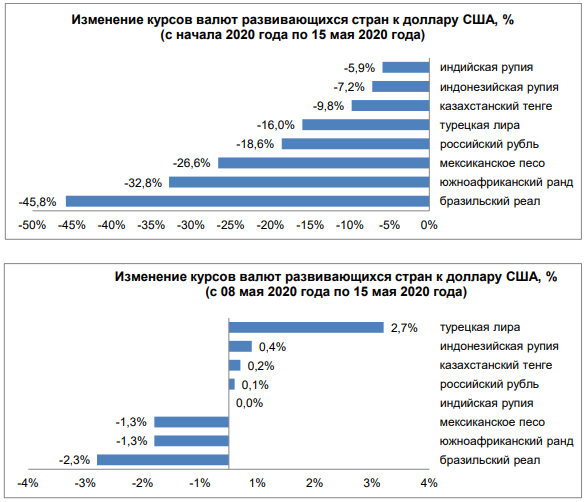 Изменение курсов валют развивающихся стран к доллару США, %
(с начала 2020 года по 15 мая 2020 года)

-5,9% индийская рупия
-7,2% индонезийская рупия
-9,8% казахстанский тенге
-16,0% турецкая лира
-18,6% российский рубль
-26,6% мексиканское песо
-32,8% южноафриканский ранд
-45,8% бразильский реал

-50% -45% -40% -35% -30% -25% -20% -15% -10% -5% 0%

Изменение курсов валют развивающихся стран к доллару США, %
(с 08 мая 2020 года по 15 мая 2020 года)

2,7% турецкая лира
0,4% индонезийская рупия
0,2% казахстанский тенге
0,1% российский рубль
0,0% индийская рупия
-1,3% мексиканское песо
-1,3% южноафриканский ранд
-2,3% бразильский реал

-4% -3% -2% -1% 1% 2% 3% 4%